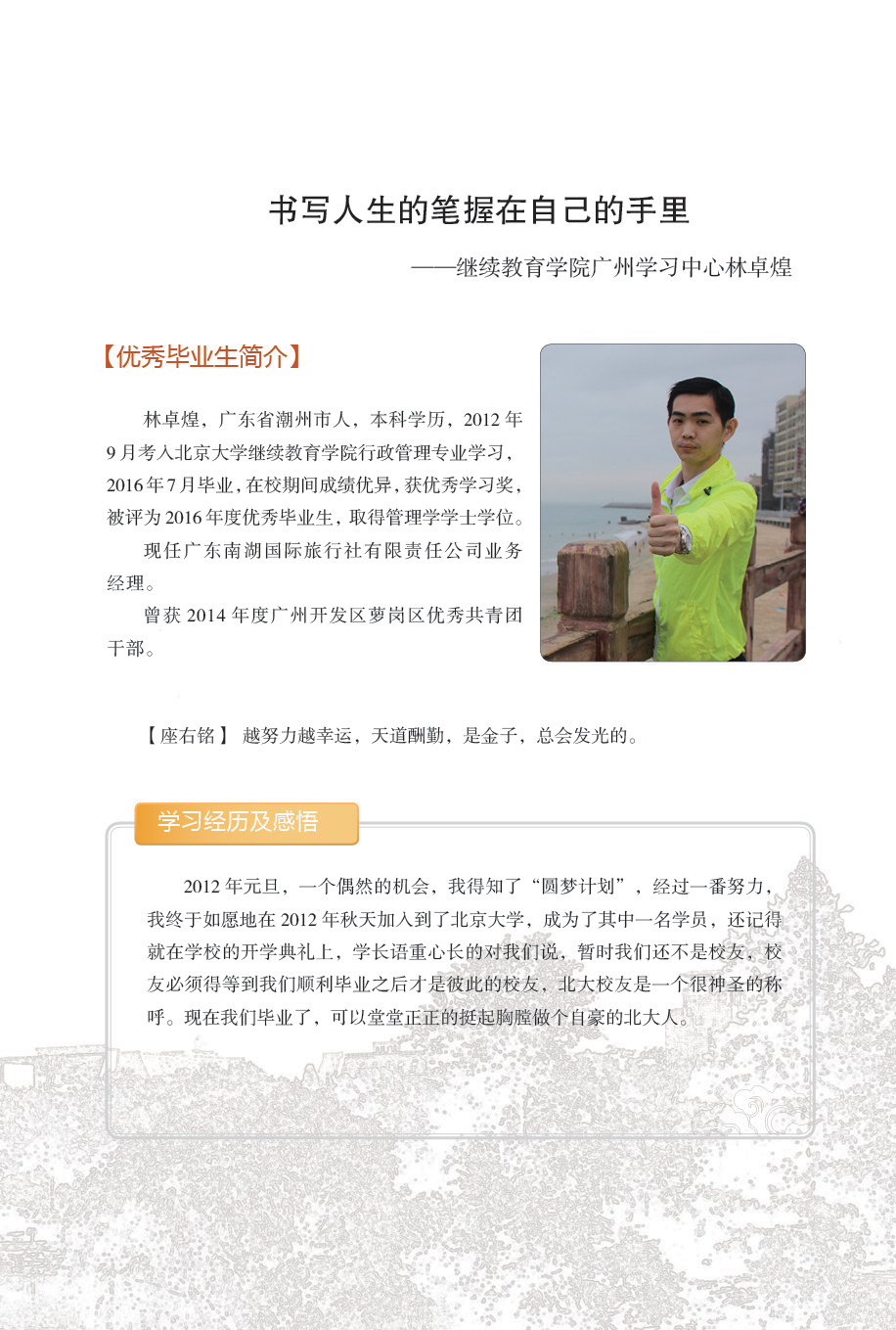 书写人生的笔握在自己的手里

——继续教育学院广州学习中心林卓煌

【优秀毕业生简介】

林卓煌，广东省潮州市人，本科学历，2012 年 9 月考入北京大学继续教育学院行政管理专业学习，2016 年 7 月毕业，在校期间成绩优异，获优秀学习奖，被评为 2016 年度优秀毕业生，取得管理学学士学位。

现任广东南湖国际旅行社有限责任公司业务经理。

曾获 2014 年度广州开发区萝岗区优秀共青团干部。

【座右铭】 越努力越幸运，天道酬勤，是金子，总会发光的。

学习经历及感悟

2012 年元旦，一个偶然的机会，我得知了“圆梦计划”，经过一番努力，我终于如愿地在 2012 年秋天加入到了北京大学，成为了其中一名学员，还记得就在学校的开学典礼上，学长语重心长的对我们说，暂时我们还不是校友，校友必须得等到我们顺利毕业之后才是彼此的校友，北大校友是一个很神圣的称呼。现在我们毕业了，可以堂堂正正的挺起胸膛做个自豪的北大人。